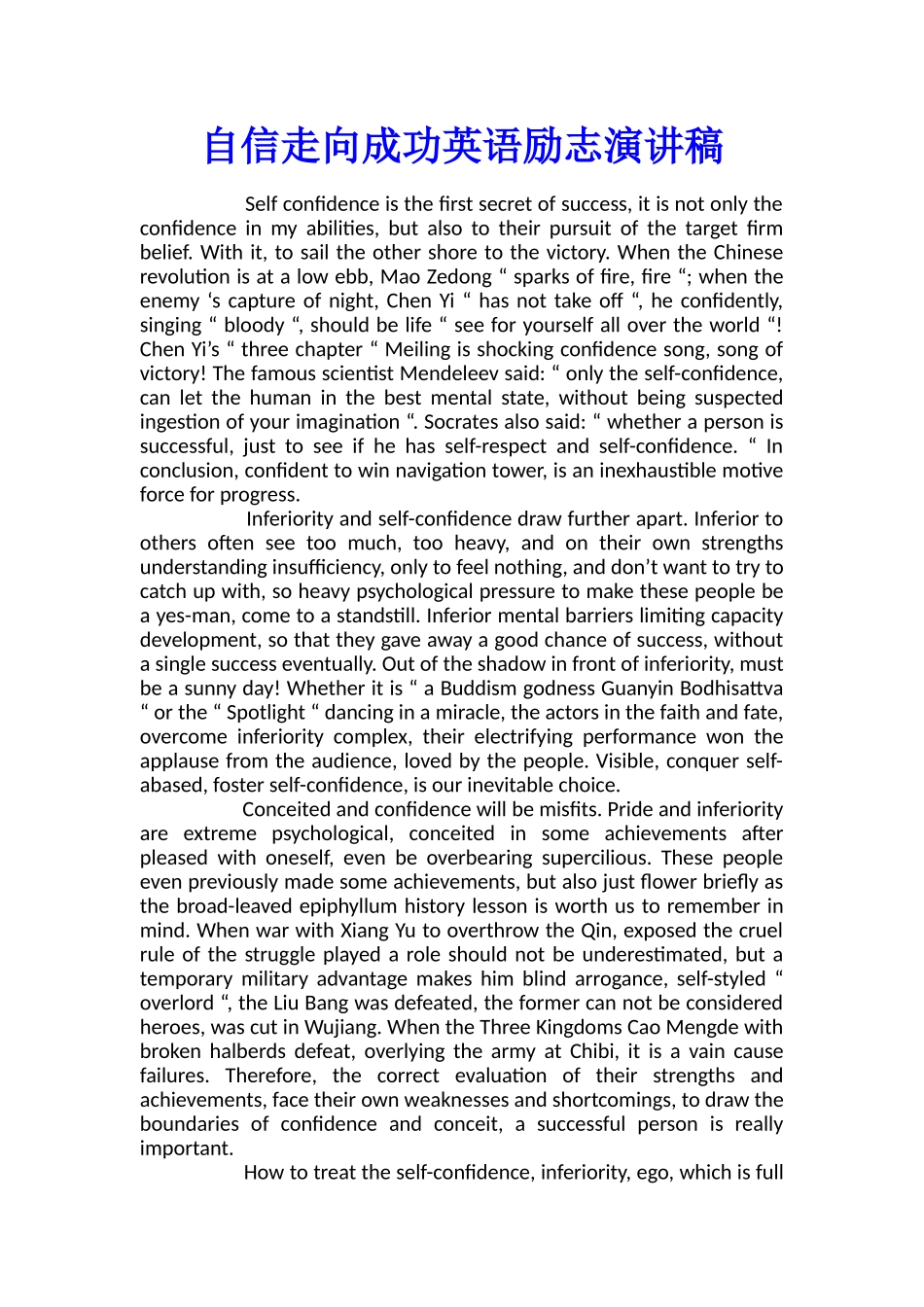 自信走向成功英语励志演讲稿

Self confidence is the first secret of success, it is not only the confidence in my abilities, but also to their pursuit of the target firm belief. With it, to sail the other shore to the victory. When the Chinese revolution is at a low ebb, Mao Zedong “ sparks of fire, fire “; when the enemy ‘s capture of night, Chen Yi “ has not take off “, he confidently, singing “ bloody “, should be life “ see for yourself all over the world “! Chen Yi’s “ three chapter “ Meiling is shocking confidence song, song of victory! The famous scientist Mendeleev said: “ only the self-confidence, can let the human in the best mental state, without being suspected ingestion of your imagination “. Socrates also said: “ whether a person is successful, just to see if he has self-respect and self-confidence. “ In conclusion, confident to win navigation tower, is an inexhaustible motive force for progress.

Inferiority and self-confidence draw further apart. Inferior to others often see too much, too heavy, and on their own strengths understanding insufficiency, only to feel nothing, and don’t want to try to catch up with, so heavy psychological pressure to make these people be a yes-man, come to a standstill. Inferior mental barriers limiting capacity development, so that they gave away a good chance of success, without a single success eventually. Out of the shadow in front of inferiority, must be a sunny day! Whether it is “ a Buddism godness Guanyin Bodhisattva “ or the “ Spotlight “ dancing in a miracle, the actors in the faith and fate, overcome inferiority complex, their electrifying performance won the applause from the audience, loved by the people. Visible, conquer self-abased, foster self-confidence, is our inevitable choice.

Conceited and confidence will be misfits. Pride and inferiority are extreme psychological, conceited in some achievements after pleased with oneself, even be overbearing supercilious. These people even previously made some achievements, but also just flower briefly as the broad-leaved epiphyllum history lesson is worth us to remember in mind. When war with Xiang Yu to overthrow the Qin, exposed the cruel rule of the struggle played a role should not be underestimated, but a temporary military advantage makes him blind arrogance, self-styled “ overlord “, the Liu Bang was defeated, the former can not be considered heroes, was cut in Wujiang. When the Three Kingdoms Cao Mengde with broken halberds defeat, overlying the army at Chibi, it is a vain cause failures. Therefore, the correct evaluation of their strengths and achievements, face their own weaknesses and shortcomings, to draw the boundaries of confidence and conceit, a successful person is really important.

How to treat the self-confidence, inferiority, ego, which is full